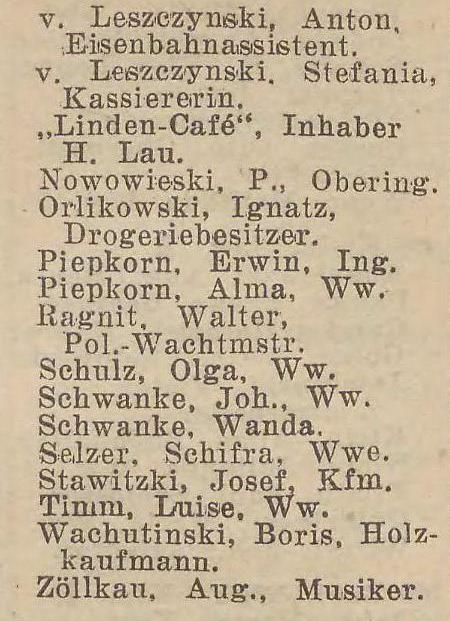 v. Leszczynski, Anton, Eisenbahnassistent.
v. Leszczynski, Stefania, Kassiererin.
„Linden-Café“, Inhaber H. Lau.
Nowowieski, P., Obering.
Orlikowski, Ignatz, Drogeriebesitzer.
Piepkorn, Erwin, Ing.
Piepkorn, Alma, Ww.
Ragnit, Walter, Pol.-Wachtmstr.
Schulz, Olga, Ww.
Schwanke, Joh., Ww.
Schwanke, Wanda.
Selzer, Schifra, Wwe.
Stawitzki, Josef, Kfm.
Timm, Luise, Ww.
Wachutinski, Boris, Holzkaufmann.
Zöllkau, Aug., Musiker.